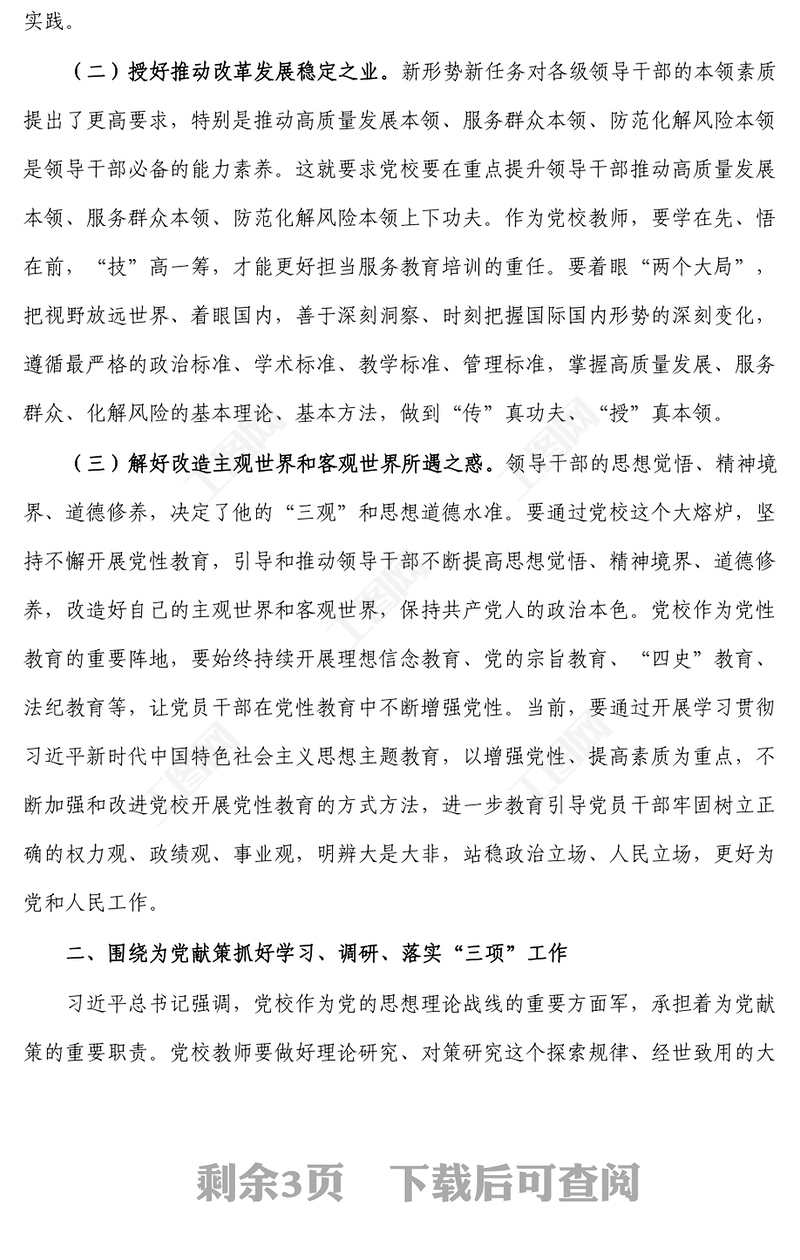 实践。

（二）授好推动改革发展稳定之业。新形势新任务对各级领导干部的本领素质提出了更高要求，特别是推动高质量发展本领、服务群众本领、防范化解风险本领是领导干部必备的能力素养。这就要求党校要在重点提升领导干部推动高质量发展本领、服务群众本领、防范化解风险本领上下功夫。作为党校教师，要学在先、悟在前，“技”高一筹，才能更好担当服务教育培训的重任。要着眼“两个大局”，把视野放远世界、着眼国内，善于深刻洞察、时刻把握国际国内形势的深刻变化，遵循最严格的政治标准、学术标准、教学标准、管理标准，掌握高质量发展、服务群众、化解风险的基本理论、基本方法，做到“传”真功夫、“授”真本领。

（三）解好改造主观世界和客观世界所遇之惑。领导干部的思想觉悟、精神境界、道德修养，决定了他的“三观”和思想道德水准。要通过党校这个大熔炉，坚持不懈开展党性教育，引导和推动领导干部不断提高思想觉悟、精神境界、道德修养，改造好自己的主观世界和客观世界，保持共产党人的政治本色。党校作为党性教育的重要阵地，要始终持续开展理想信念教育、党的宗旨教育、“四史”教育、法纪教育等，让党员干部在党性教育中不断增强党性。当前，要通过开展学习贯彻习近平新时代中国特色社会主义思想主题教育，以增强党性、提高素质为重点，不断加强和改进党校开展党性教育的方式方法，进一步教育引导党员干部牢固树立正确的权力观、政绩观、事业观，明辨大是大非，站稳政治立场、人民立场，更好为党和人民工作。

二、围绕为党献策抓好学习、调研、落实“三项”工作

习近平总书记强调，党校作为党的思想理论战线的重要方面军，承担着为党献策的重要职责。党校教师要做好理论研究、对策研究这个探索规律、经世致用的大

剩余3页 下载后可查阅